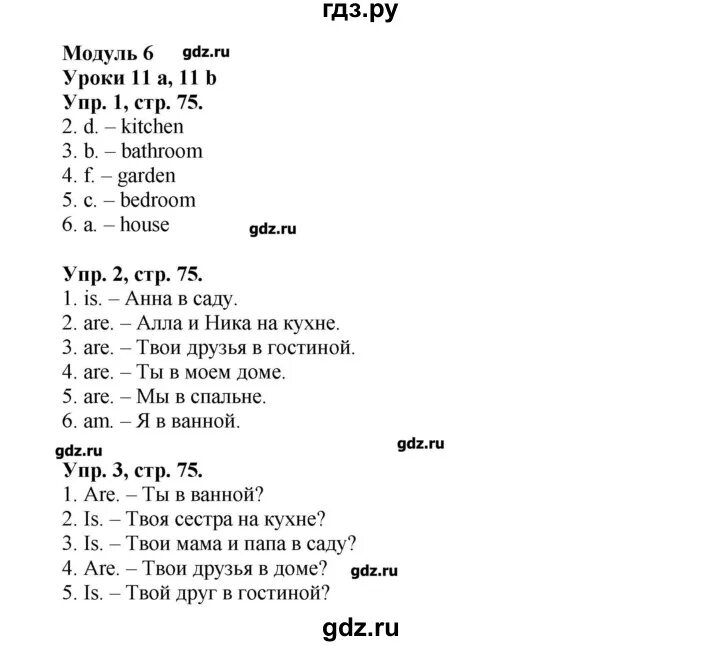 гдз.ру

Модуль 6 gdz.ru
Уроки 11 a, 11 b
Упр. 1, стр. 75.
2. d. – kitchen
3. b. – bathroom
4. f. – garden
5. c. – bedroom
6. a. – house gdz.ru

Упр. 2, стр. 75.
1. is. – Анна в саду.
2. are. – Алла и Ника на кухне.
3. are. – Твои друзья в гостиной.
4. are. – Ты в моем доме.
5. are. – Мы в спальне.
6. am. – Я в ванной.
gdz.ru gdz.ru
Упр. 3, стр. 75.
1. Are. – Ты в ванной?
2. Is. – Твоя сестра на кухне?
3. Is. – Твои мама и папа в саду?
4. Are. – Твои друзья в доме? gdz.ru
5. Is. – Твой друг в гостиной?

gdz.ru